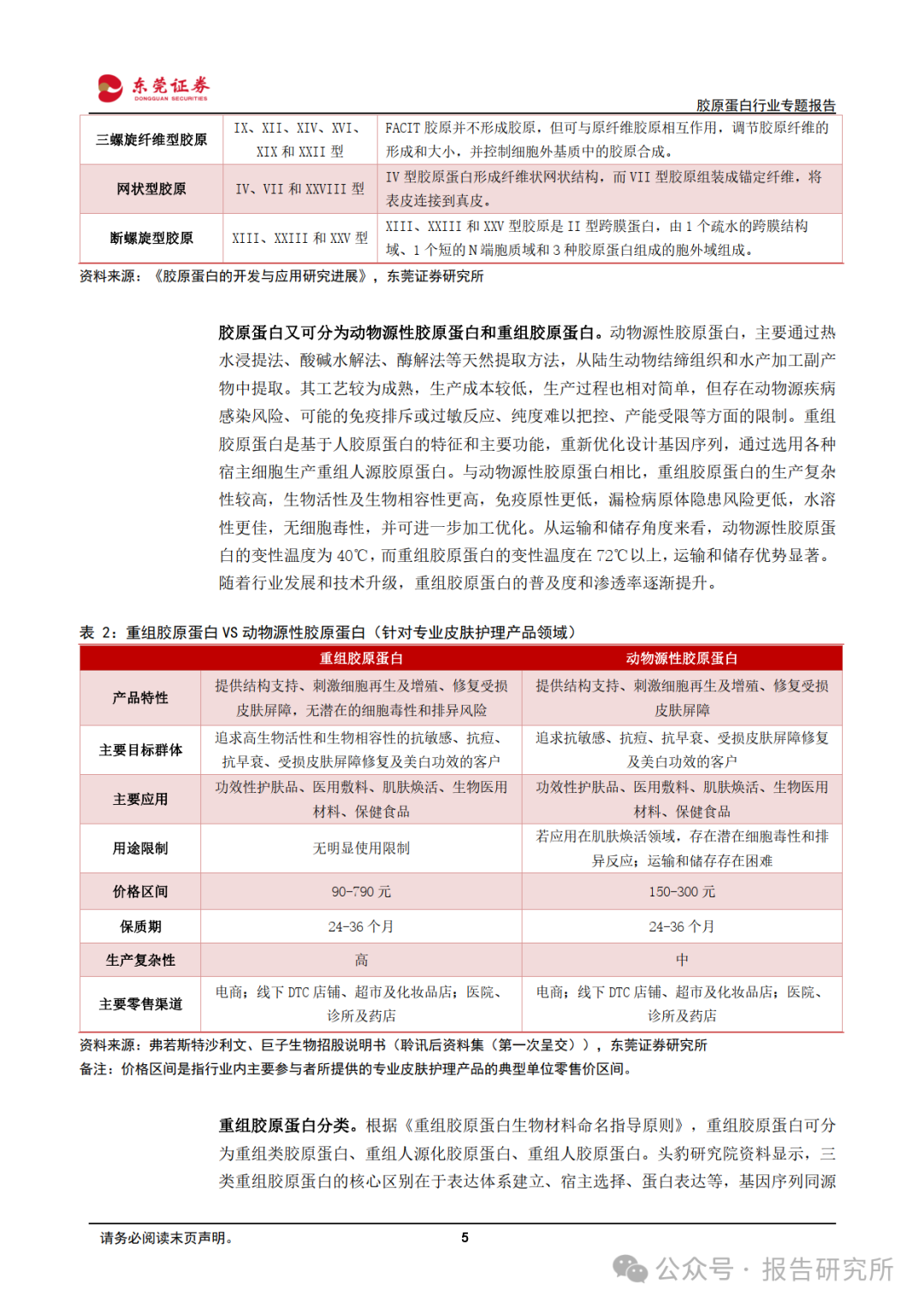 东莞证券
DONGGUAN SECURITIES

胶原蛋白行业专题报告

| 三螺旋纤维型胶原 | IX、XII、XIV、XVI、XIX 和 XXII 型 | FACIT 胶原并不形成胶原，但可与原纤维胶原相互作用，调节胶原纤维的形成和大小，并控制细胞外基质中的胶原合成。 |
|---|---|---|
| 网状型胶原 | IV、VII 和 XXVIII 型 | IV 型胶原蛋白形成纤维状网状结构，而 VII 型胶原组装成锚定纤维，将表皮连接到真皮。 |
| 断螺旋型胶原 | XIII、XXIII 和 XXV 型 | XIII、XXIII 和 XXV 型胶原是 II 型跨膜蛋白，由 1 个疏水的跨膜结构域、1 个短的 N 端胞质域和 3 种胶原蛋白组成的胞外域组成。 |

资料来源：《胶原蛋白的开发与应用研究进展》，东莞证券研究所

胶原蛋白又可分为动物源性胶原蛋白和重组胶原蛋白。动物源性胶原蛋白，主要通过热水浸提法、酸碱水解法、酶解法等天然提取方法，从陆生动物结缔组织和水产加工副产物中提取。其工艺较为成熟，生产成本较低，生产过程也相对简单，但存在动物源疾病感染风险、可能的免疫排斥或过敏反应、纯度难以把控、产能受限等方面的限制。重组胶原蛋白是基于人胶原蛋白的特征和主要功能，重新优化设计基因序列，通过选用各种宿主细胞生产重组人源胶原蛋白。与动物源性胶原蛋白相比，重组胶原蛋白的生产复杂性较高，生物活性及生物相容性更高，免疫原性更低，漏检病原体隐患风险更低，水溶性更佳，无细胞毒性，并可进一步加工优化。从运输和储存角度来看，动物源性胶原蛋白的变性温度为 40℃，而重组胶原蛋白的变性温度在 72℃以上，运输和储存优势显著。随着行业发展和技术升级，重组胶原蛋白的普及度和渗透率逐渐提升。

表 2：重组胶原蛋白 VS 动物源性胶原蛋白（针对专业皮肤护理产品领域）

| | 重组胶原蛋白 | 动物源性胶原蛋白 |
|---|---|---|
| 产品特性 | 提供结构支持、刺激细胞再生及增殖、修复受损皮肤屏障，无潜在的细胞毒性和排异风险 | 提供结构支持、刺激细胞再生及增殖、修复受损皮肤屏障 |
| 主要目标群体 | 追求高生物活性和生物相容性的抗敏感、抗痘、抗早衰、受损皮肤屏障修复及美白功效的客户 | 追求抗敏感、抗痘、抗早衰、受损皮肤屏障修复及美白功效的客户 |
| 主要应用 | 功效性护肤品、医用敷料、肌肤焕活、生物医用材料、保健食品 | 功效性护肤品、医用敷料、肌肤焕活、生物医用材料、保健食品 |
| 用途限制 | 无明显使用限制 | 若应用在肌肤焕活领域，存在潜在细胞毒性和排异反应；运输和储存存在困难 |
| 价格区间 | 90-790 元 | 150-300 元 |
| 保质期 | 24-36 个月 | 24-36 个月 |
| 生产复杂性 | 高 | 中 |
| 主要零售渠道 | 电商；线下 DTC 店铺、超市及化妆品店；医院、诊所及药店 | 电商；线下 DTC 店铺、超市及化妆品店；医院、诊所及药店 |

资料来源：弗若斯特沙利文、巨子生物招股说明书（聆讯后资料集（第一次呈交）），东莞证券研究所
备注：价格区间是指行业内主要参与者所提供的专业皮肤护理产品的典型单位零售价区间。

重组胶原蛋白分类。根据《重组胶原蛋白生物材料命名指导原则》，重组胶原蛋白可分为重组类胶原蛋白、重组人源化胶原蛋白、重组人胶原蛋白。头豹研究院资料显示，三类重组胶原蛋白的核心区别在于表达体系建立、宿主选择、蛋白表达等，基因序列同源

请务必阅读末页声明。
5

公众号 · 报告研究所